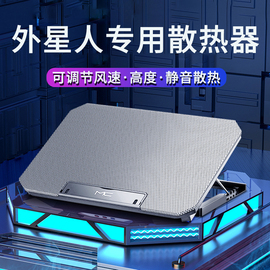 外星人专用散热器

可调节风速·高度·静音散热

MC